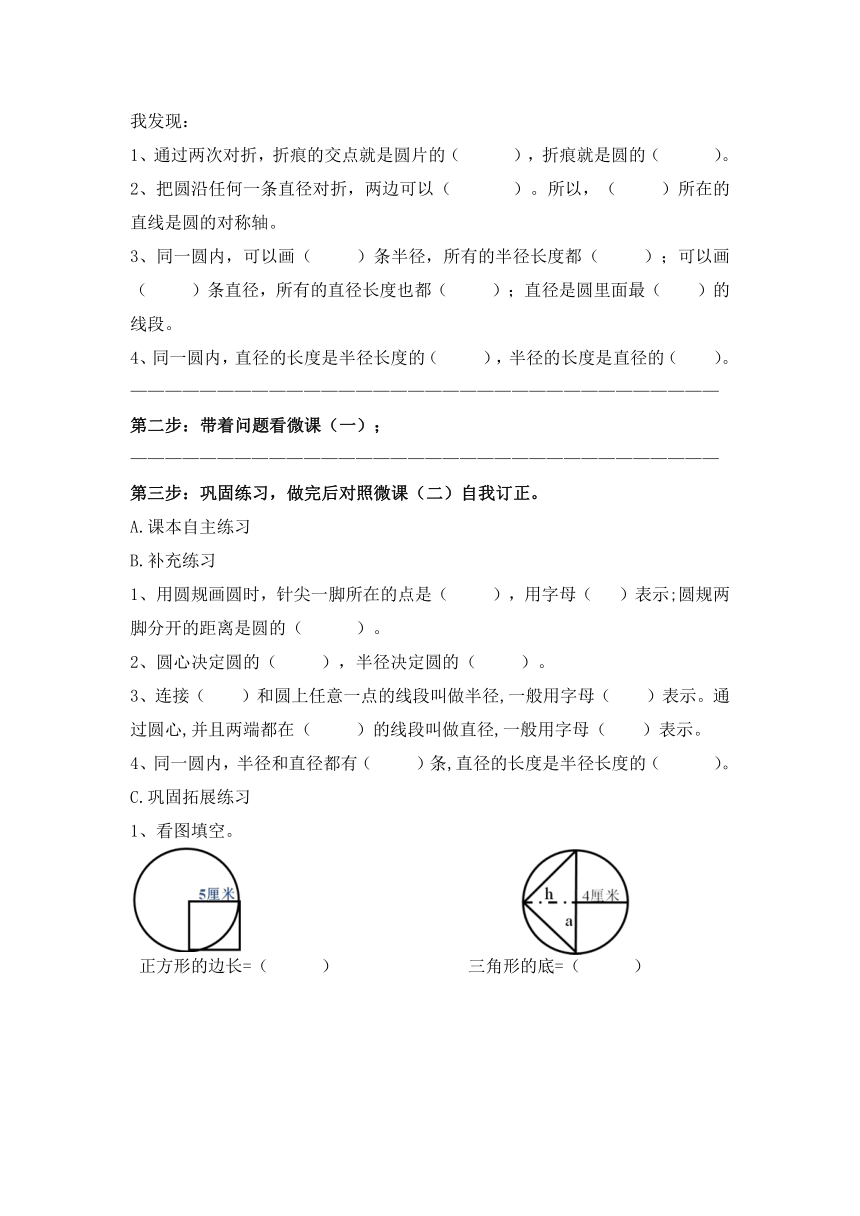 我发现：

1、通过两次对折，折痕的交点就是圆片的（　　　），折痕就是圆的（　　　）。

2、把圆沿任何一条直径对折，两边可以（　　　）。所以，（　　　）所在的直线是圆的对称轴。

3、同一圆内，可以画（　　　）条半径，所有的半径长度都（　　　）；可以画（　　　）条直径，所有的直径长度也都（　　　）；直径是圆里面最（　　　）的线段。

4、同一圆内，直径的长度是半径长度的（　　　），半径的长度是直径的（　　　）。

————————————————————————————————————

第二步：带着问题看微课（一）；

————————————————————————————————————

第三步：巩固练习，做完后对照微课（二）自我订正。

A.课本自主练习

B.补充练习

1、用圆规画圆时，针尖一脚所在的点是（　　　），用字母（　　　）表示;圆规两脚分开的距离是圆的（　　　）。

2、圆心决定圆的（　　　），半径决定圆的（　　　）。

3、连接（　　　）和圆上任意一点的线段叫做半径,一般用字母（　　　）表示。通过圆心,并且两端都在（　　　）的线段叫做直径,一般用字母（　　　）表示。

4、同一圆内，半径和直径都有（　　　）条,直径的长度是半径长度的（　　　）。

C.巩固拓展练习

1、看图填空。

5厘米

正方形的边长=（　　　）

h　4厘米　a

三角形的底=（　　　）